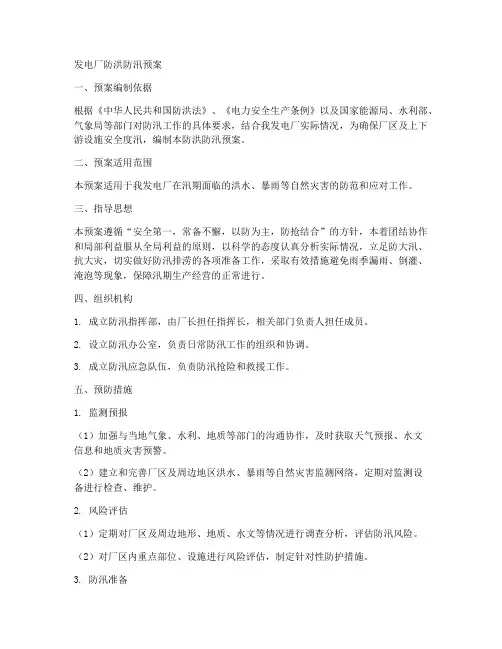 发电厂防洪防汛预案

一、预案编制依据

根据《中华人民共和国防洪法》、《电力安全生产条例》以及国家能源局、水利部、气象局等部门对防汛工作的具体要求，结合我发电厂实际情况，为确保厂区及上下游设施安全度汛，编制本防洪防汛预案。

二、预案适用范围

本预案适用于我发电厂在汛期面临的洪水、暴雨等自然灾害的防范和应对工作。

三、指导思想

本预案遵循“安全第一，常备不懈，以防为主，防抢结合”的方针，本着团结协作和局部利益服从全局利益的原则，以科学的态度认真分析实际情况，立足防大汛、抗大灾，切实做好防汛排涝的各项准备工作，采取有效措施避免雨季漏雨、倒灌、淹泡等现象，保障汛期生产经营的正常进行。

四、组织机构

1. 成立防汛指挥部，由厂长担任指挥长，相关部门负责人担任成员。

2. 设立防汛办公室，负责日常防汛工作的组织和协调。

3. 成立防汛应急队伍，负责防汛抢险和救援工作。

五、预防措施

1. 监测预报

（1）加强与当地气象、水利、地质等部门的沟通协作，及时获取天气预报、水文信息和地质灾害预警。

（2）建立和完善厂区及周边地区洪水、暴雨等自然灾害监测网络，定期对监测设备进行检查、维护。

2. 风险评估

（1）定期对厂区及周边地形、地质、水文等情况进行调查分析，评估防汛风险。

（2）对厂区内重点部位、设施进行风险评估，制定针对性防护措施。

3. 防汛准备